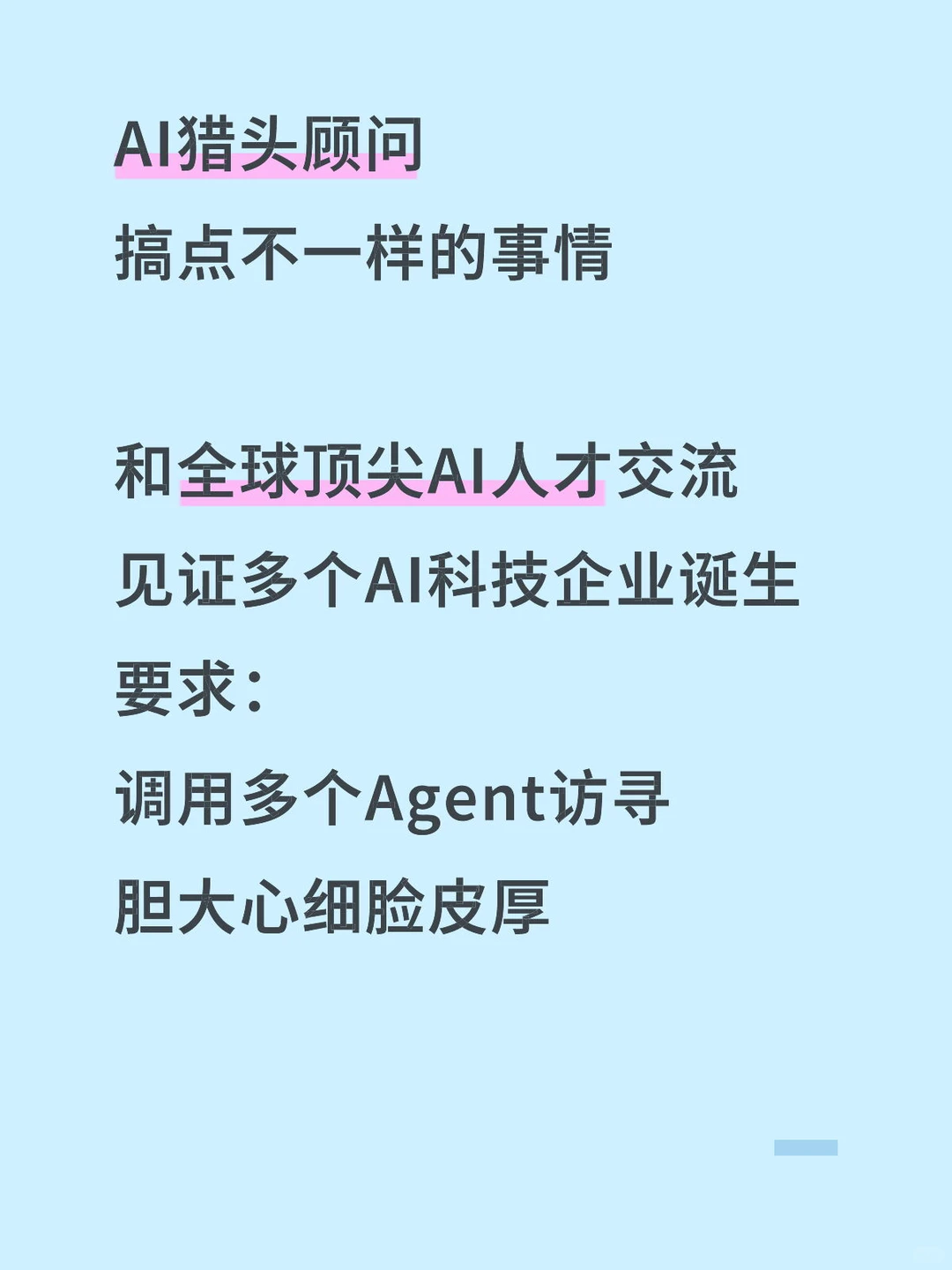 AI猎头顾问
搞点不一样的事情

和全球顶尖AI人才交流
见证多个AI科技企业诞生
要求:
调用多个Agent访寻
胆大心细脸皮厚